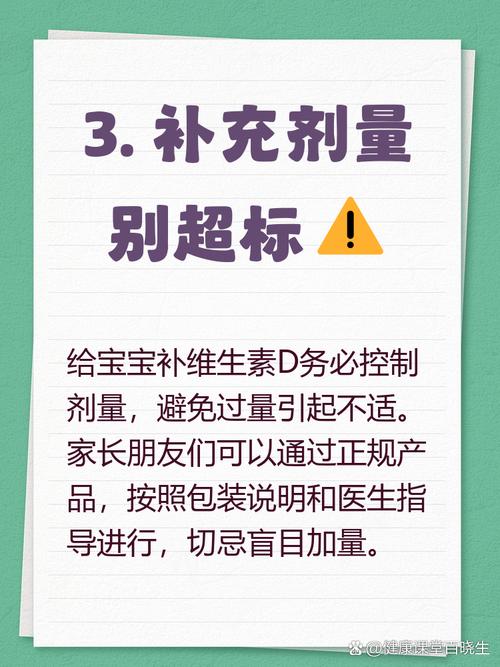 3. 补充剂量别超标

给宝宝补维生素D务必控制剂量，避免过量引起不适。家长朋友们可以通过正规产品，按照包装说明和医生指导进行，切忌盲目加量。

@健康课堂百晓生